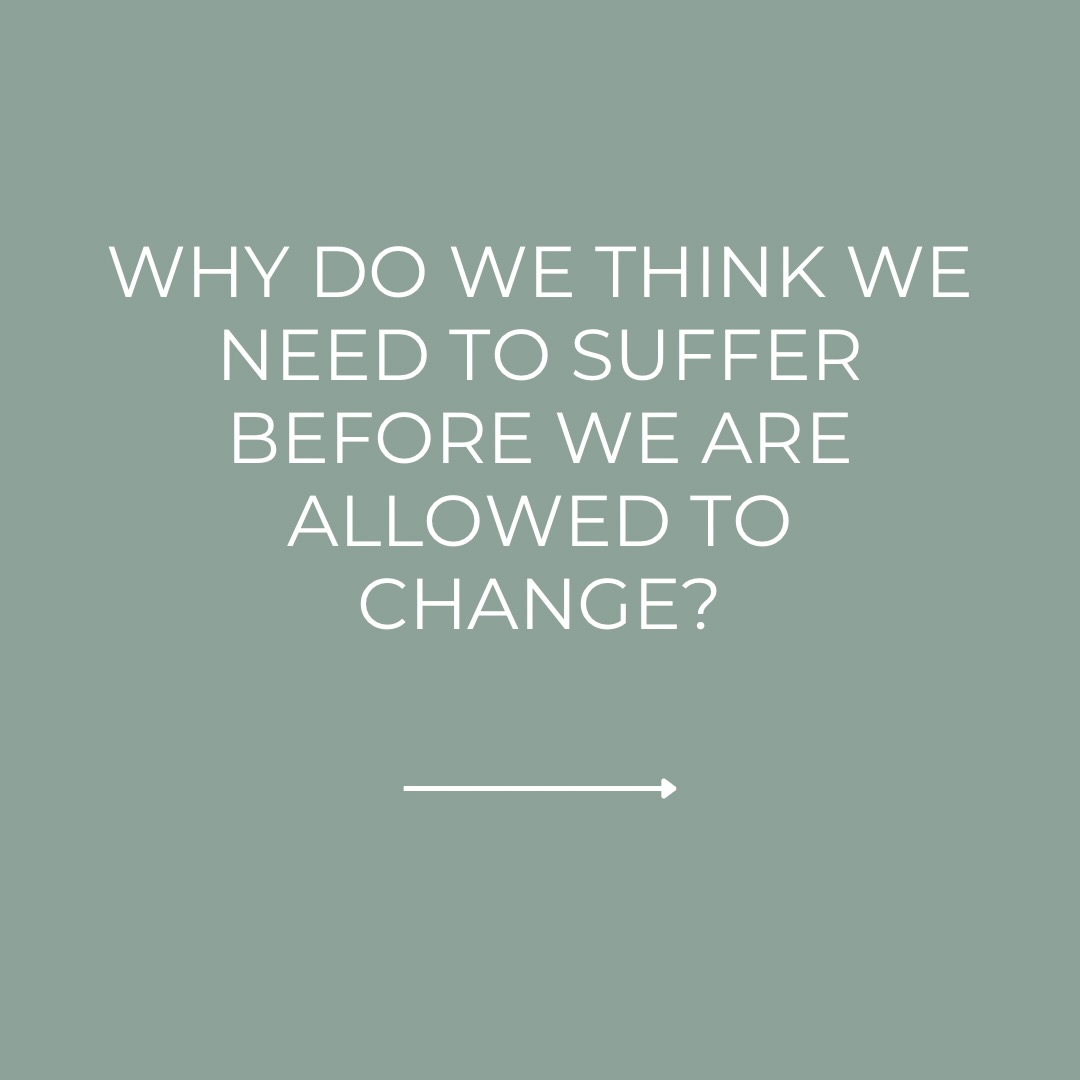 WHY DO WE THINK WE NEED TO SUFFER BEFORE WE ARE ALLOWED TO CHANGE?